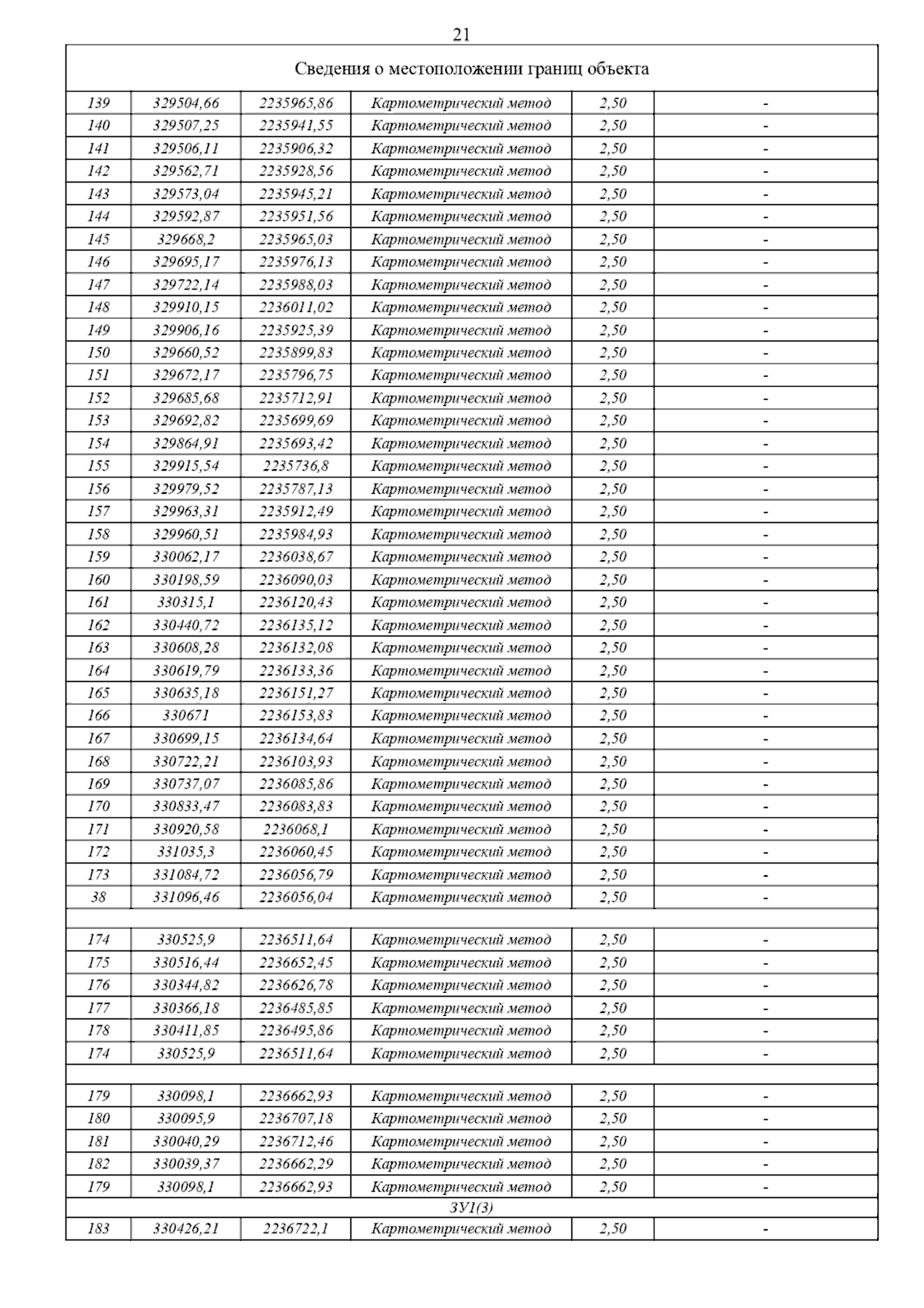 21

| Сведения о местоположении границ объекта | | | | | |
|---|---|---|---|---|---|
| 139 | 329504,66 | 2235965,86 | Картометрический метод | 2,50 | - |
| 140 | 329507,25 | 2235941,55 | Картометрический метод | 2,50 | - |
| 141 | 329506,11 | 2235906,32 | Картометрический метод | 2,50 | - |
| 142 | 329562,71 | 2235928,56 | Картометрический метод | 2,50 | - |
| 143 | 329573,04 | 2235945,21 | Картометрический метод | 2,50 | - |
| 144 | 329592,87 | 2235951,56 | Картометрический метод | 2,50 | - |
| 145 | 329668,2 | 2235965,03 | Картометрический метод | 2,50 | - |
| 146 | 329695,17 | 2235976,13 | Картометрический метод | 2,50 | - |
| 147 | 329722,14 | 2235988,03 | Картометрический метод | 2,50 | - |
| 148 | 329910,15 | 2236011,02 | Картометрический метод | 2,50 | - |
| 149 | 329906,16 | 2235925,39 | Картометрический метод | 2,50 | - |
| 150 | 329660,52 | 2235899,83 | Картометрический метод | 2,50 | - |
| 151 | 329672,17 | 2235796,75 | Картометрический метод | 2,50 | - |
| 152 | 329685,68 | 2235712,91 | Картометрический метод | 2,50 | - |
| 153 | 329692,82 | 2235699,69 | Картометрический метод | 2,50 | - |
| 154 | 329864,91 | 2235693,42 | Картометрический метод | 2,50 | - |
| 155 | 329915,54 | 2235736,8 | Картометрический метод | 2,50 | - |
| 156 | 329979,52 | 2235787,13 | Картометрический метод | 2,50 | - |
| 157 | 329963,31 | 2235912,49 | Картометрический метод | 2,50 | - |
| 158 | 329960,51 | 2235984,93 | Картометрический метод | 2,50 | - |
| 159 | 330062,17 | 2236038,67 | Картометрический метод | 2,50 | - |
| 160 | 330198,59 | 2236090,03 | Картометрический метод | 2,50 | - |
| 161 | 330315,1 | 2236120,43 | Картометрический метод | 2,50 | - |
| 162 | 330440,72 | 2236135,12 | Картометрический метод | 2,50 | - |
| 163 | 330608,28 | 2236132,08 | Картометрический метод | 2,50 | - |
| 164 | 330619,79 | 2236133,36 | Картометрический метод | 2,50 | - |
| 165 | 330635,18 | 2236151,27 | Картометрический метод | 2,50 | - |
| 166 | 330671 | 2236153,83 | Картометрический метод | 2,50 | - |
| 167 | 330699,15 | 2236134,64 | Картометрический метод | 2,50 | - |
| 168 | 330722,21 | 2236103,93 | Картометрический метод | 2,50 | - |
| 169 | 330737,07 | 2236085,86 | Картометрический метод | 2,50 | - |
| 170 | 330833,47 | 2236083,83 | Картометрический метод | 2,50 | - |
| 171 | 330920,58 | 2236068,1 | Картометрический метод | 2,50 | - |
| 172 | 331035,3 | 2236060,45 | Картометрический метод | 2,50 | - |
| 173 | 331084,72 | 2236056,79 | Картометрический метод | 2,50 | - |
| 38 | 331096,46 | 2236056,04 | Картометрический метод | 2,50 | - |
| | | | | | |
| 174 | 330525,9 | 2236511,64 | Картометрический метод | 2,50 | - |
| 175 | 330516,44 | 2236652,45 | Картометрический метод | 2,50 | - |
| 176 | 330344,82 | 2236626,78 | Картометрический метод | 2,50 | - |
| 177 | 330366,18 | 2236485,85 | Картометрический метод | 2,50 | - |
| 178 | 330411,85 | 2236495,86 | Картометрический метод | 2,50 | - |
| 174 | 330525,9 | 2236511,64 | Картометрический метод | 2,50 | - |
| | | | | | |
| 179 | 330098,1 | 2236662,93 | Картометрический метод | 2,50 | - |
| 180 | 330095,9 | 2236707,18 | Картометрический метод | 2,50 | - |
| 181 | 330040,29 | 2236712,46 | Картометрический метод | 2,50 | - |
| 182 | 330039,37 | 2236662,29 | Картометрический метод | 2,50 | - |
| 179 | 330098,1 | 2236662,93 | Картометрический метод | 2,50 | - |
| ЗУ1(3) | | | | | |
| 183 | 330426,21 | 2236722,1 | Картометрический метод | 2,50 | - |